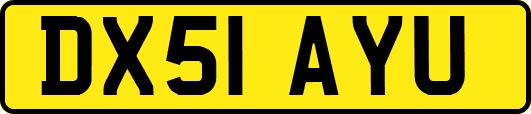 DX51 AYU